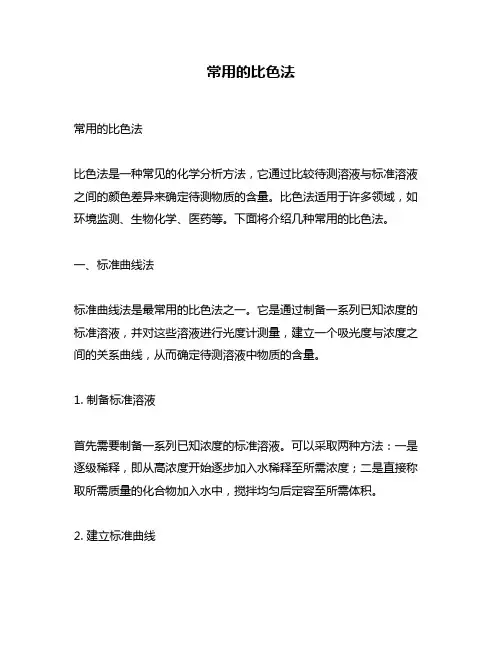 常用的比色法

常用的比色法

比色法是一种常见的化学分析方法，它通过比较待测溶液与标准溶液之间的颜色差异来确定待测物质的含量。比色法适用于许多领域，如环境监测、生物化学、医药等。下面将介绍几种常用的比色法。

一、标准曲线法

标准曲线法是最常用的比色法之一。它是通过制备一系列已知浓度的标准溶液，并对这些溶液进行光度计测量，建立一个吸光度与浓度之间的关系曲线，从而确定待测溶液中物质的含量。

1. 制备标准溶液

首先需要制备一系列已知浓度的标准溶液。可以采取两种方法：一是逐级稀释，即从高浓度开始逐步加入水稀释至所需浓度；二是直接称取所需质量的化合物加入水中，搅拌均匀后定容至所需体积。

2. 建立标准曲线